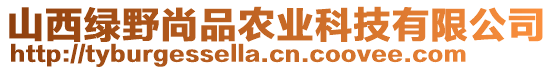 山西绿野尚品农业科技有限公司
http://tyburgessella.cn.coovee.com